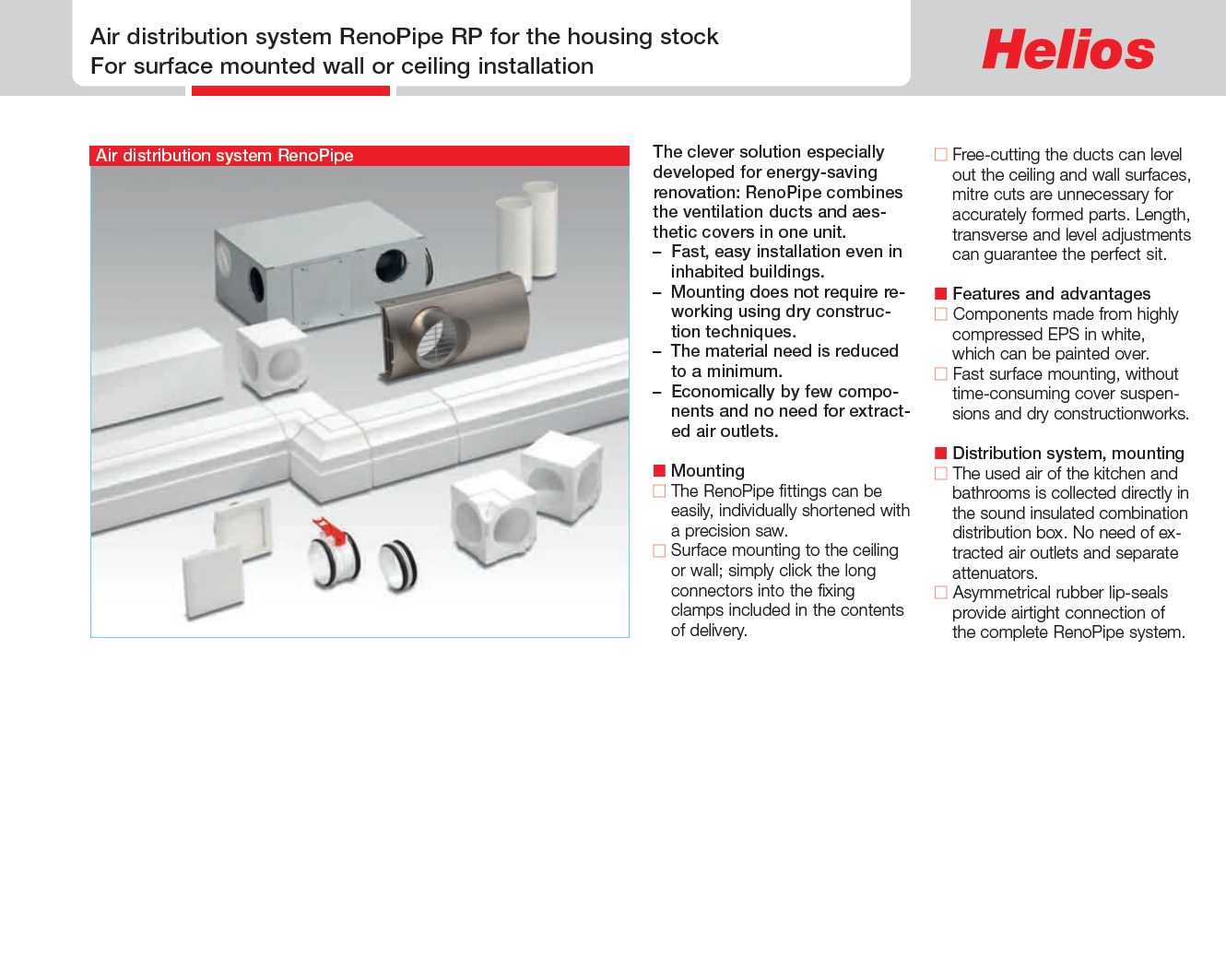 Air distribution system RenoPipe RP for the housing stock
For surface mounted wall or ceiling installation

Helios

Air distribution system RenoPipe

The clever solution especially developed for energy-saving renovation: RenoPipe combines the ventilation ducts and aesthetic covers in one unit.
– Fast, easy installation even in inhabited buildings.
– Mounting does not require reworking using dry construction techniques.
– The material need is reduced to a minimum.
– Economically by few components and no need for extracted air outlets.

■ Mounting
□ The RenoPipe fittings can be easily, individually shortened with a precision saw.
□ Surface mounting to the ceiling or wall; simply click the long connectors into the fixing clamps included in the contents of delivery.

□ Free-cutting the ducts can level out the ceiling and wall surfaces, mitre cuts are unnecessary for accurately formed parts. Length, transverse and level adjustments can guarantee the perfect sit.

■ Features and advantages
□ Components made from highly compressed EPS in white, which can be painted over.
□ Fast surface mounting, without time-consuming cover suspensions and dry constructionworks.

■ Distribution system, mounting
□ The used air of the kitchen and bathrooms is collected directly in the sound insulated combination distribution box. No need of extracted air outlets and separate attenuators.
□ Asymmetrical rubber lip-seals provide airtight connection of the complete RenoPipe system.